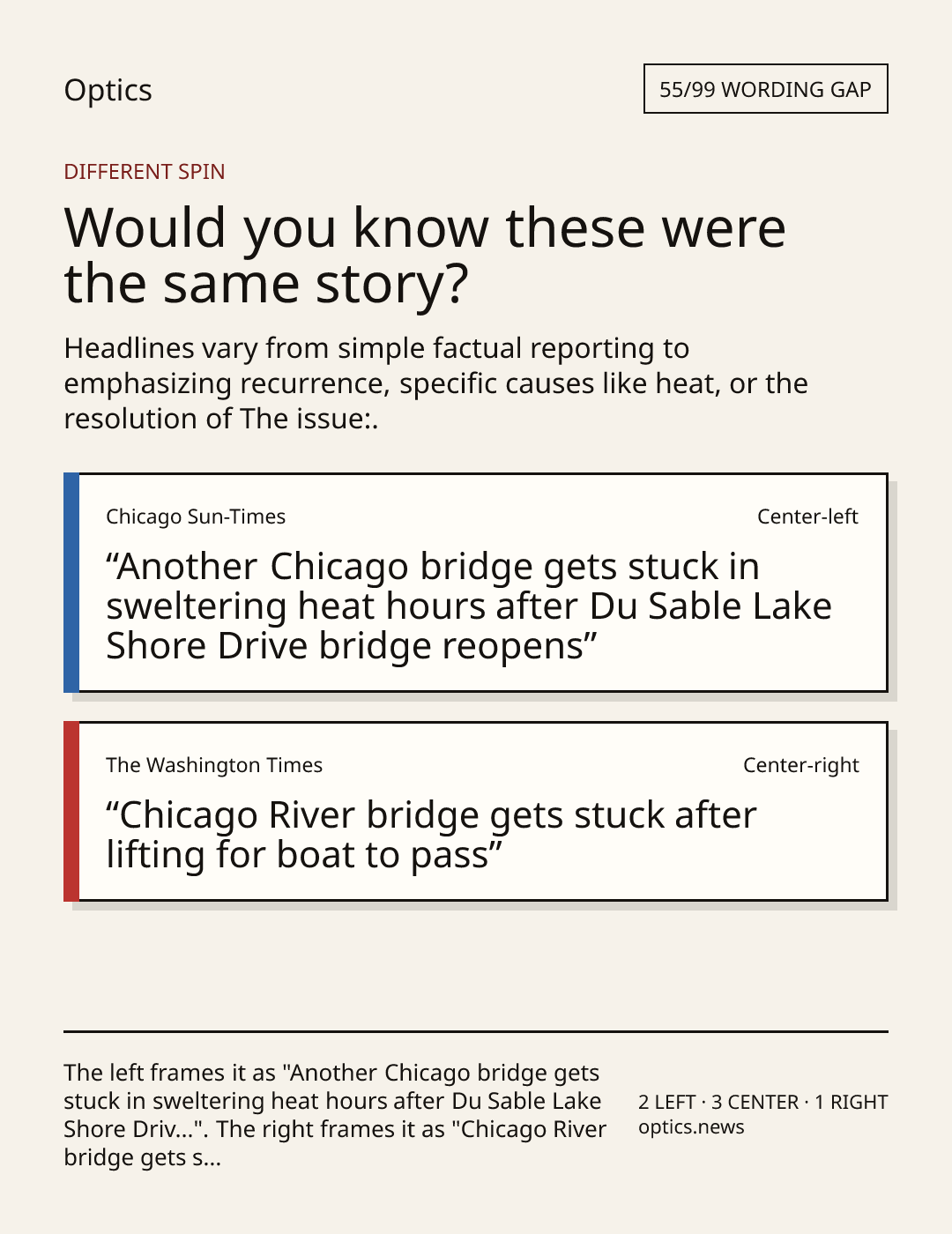 Optics

55/99 WORDING GAP

DIFFERENT SPIN

Would you know these were the same story?

Headlines vary from simple factual reporting to emphasizing recurrence, specific causes like heat, or the resolution of The issue:.

Chicago Sun-Times

Center-left

"Another Chicago bridge gets stuck in sweltering heat hours after Du Sable Lake Shore Drive bridge reopens"

The Washington Times

Center-right

"Chicago River bridge gets stuck after lifting for boat to pass"

The left frames it as "Another Chicago bridge gets stuck in sweltering heat hours after Du Sable Lake Shore Driv...". The right frames it as "Chicago River bridge gets s...

2 LEFT · 3 CENTER · 1 RIGHT
optics.news